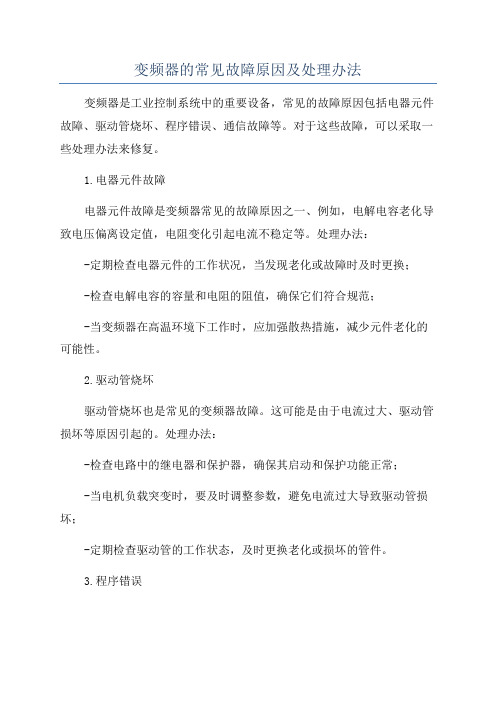 变频器的常见故障原因及处理办法

变频器是工业控制系统中的重要设备，常见的故障原因包括电器元件故障、驱动管烧坏、程序错误、通信故障等。对于这些故障，可以采取一些处理办法来修复。

1.电器元件故障

电器元件故障是变频器常见的故障原因之一、例如，电解电容老化导致电压偏离设定值，电阻变化引起电流不稳定等。处理办法：

-定期检查电器元件的工作状况，当发现老化或故障时及时更换；

-检查电解电容的容量和电阻的阻值，确保它们符合规范；

-当变频器在高温环境下工作时，应加强散热措施，减少元件老化的可能性。

2.驱动管烧坏

驱动管烧坏也是常见的变频器故障。这可能是由于电流过大、驱动管损坏等原因引起的。处理办法：

-检查电路中的继电器和保护器，确保其启动和保护功能正常；

-当电机负载突变时，要及时调整参数，避免电流过大导致驱动管损坏；

-定期检查驱动管的工作状态，及时更换老化或损坏的管件。

3.程序错误